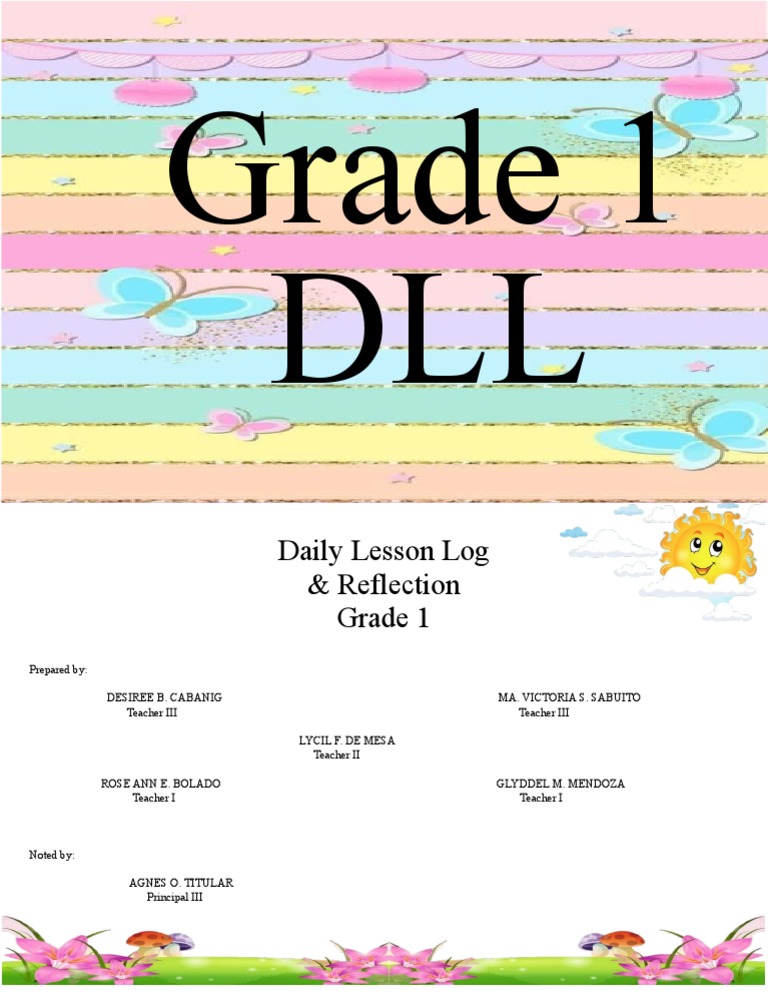 Grade 1
DLL

Daily Lesson Log
& Reflection
Grade 1

Prepared by:

DESIREE B. CABANIG
Teacher III

MA. VICTORIA S. SABUITO
Teacher III

LYCIL F. DE MESA
Teacher II

ROSE ANN E. BOLADO
Teacher I

GLYDDEL M. MENDOZA
Teacher I

Noted by:

AGNES O. TITULAR
Principal III